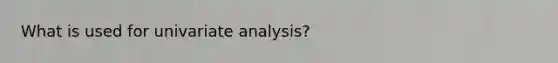 What is used for univariate analysis?